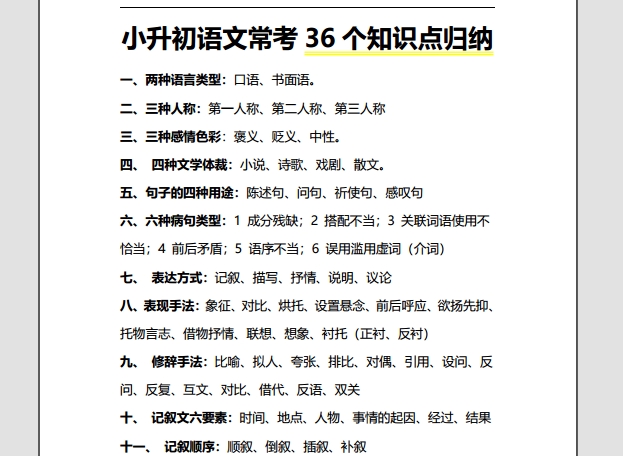 小升初语文常考36个知识点归纳

一、两种语言类型：口语、书面语。

二、三种人称：第一人称、第二人称、第三人称

三、三种感情色彩：褒义、贬义、中性。

四、 四种文学体裁：小说、诗歌、戏剧、散文。

五、句子的四种用途：陈述句、问句、祈使句、感叹句

六、六种病句类型：1成分残缺；2搭配不当；3关联词语使用不恰当；4前后矛盾；5语序不当；6误用滥用虚词（介词）

七、 表达方式：记叙、描写、抒情、说明、议论

八、表现手法：象征、对比、烘托、设置悬念、前后呼应、欲扬先抑、托物言志、借物抒情、联想、想象、衬托（正衬、反衬）

九、 修辞手法：比喻、拟人、夸张、排比、对偶、引用、设问、反问、反复、互文、对比、借代、反语、双关

十、 记叙文六要素：时间、地点、人物、事情的起因、经过、结果

十一、 记叙顺序：顺叙、倒叙、插叙、补叙